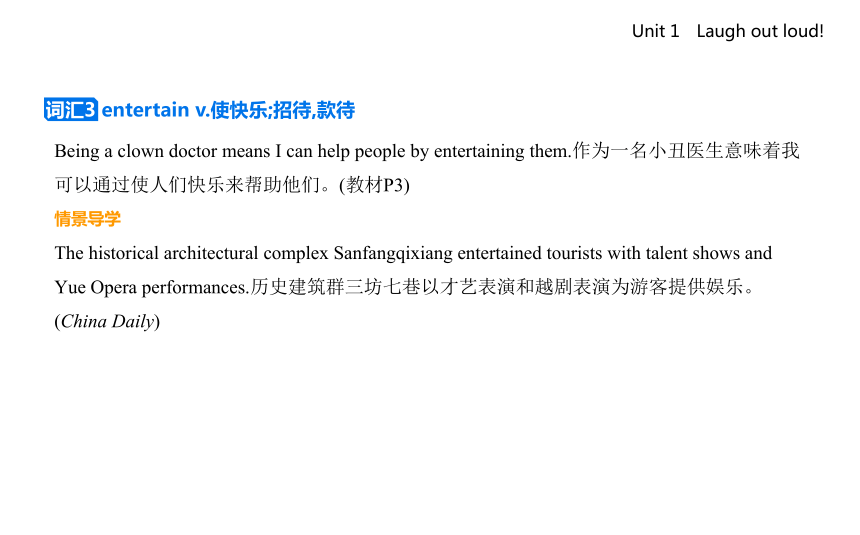 Unit 1 Laugh out loud!

词汇3 entertain v.使快乐;招待,款待

Being a clown doctor means I can help people by entertaining them.作为一名小丑医生意味着我可以通过使人们快乐来帮助他们。(教材P3)

情景导学

The historical architectural complex Sanfangqixiang entertained tourists with talent shows and Yue Opera performances.历史建筑群三坊七巷以才艺表演和越剧表演为游客提供娱乐。(China Daily)